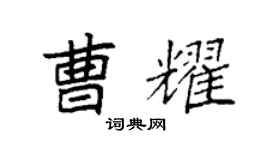 曹耀

词典网